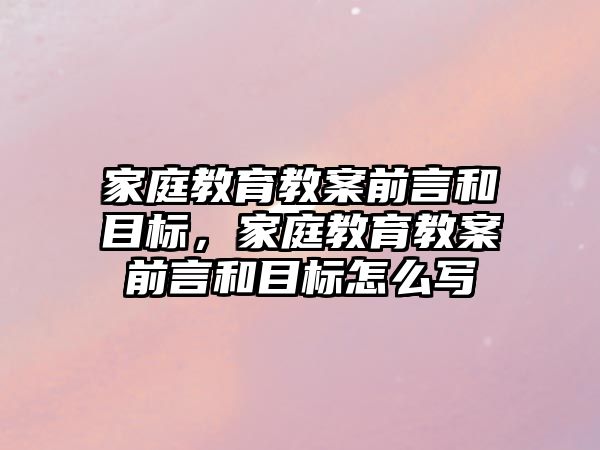 家庭教育教案前言和目标，家庭教育教案前言和目标怎么写